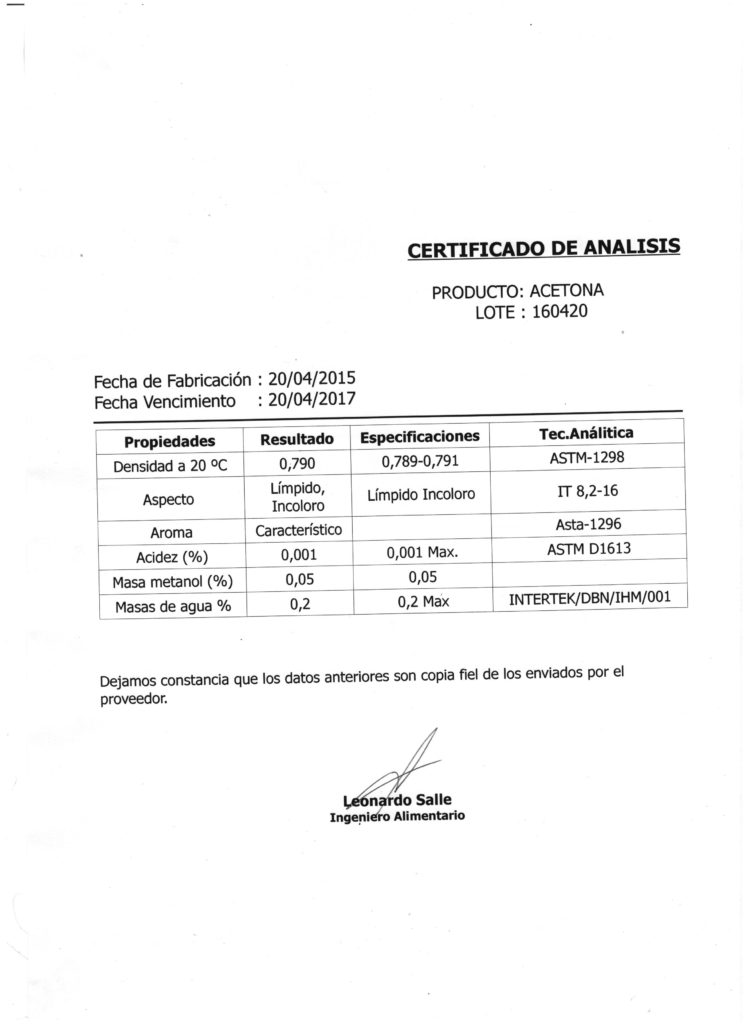 CERTIFICADO DE ANALISIS

PRODUCTO: ACETONA
LOTE : 160420

Fecha de Fabricación : 20/04/2015
Fecha Vencimiento : 20/04/2017

| Propiedades | Resultado | Especificaciones | Tec.Análitica |
|---|---|---|---|
| Densidad a 20 ºC | 0,790 | 0,789-0,791 | ASTM-1298 |
| Aspecto | Límpido, Incoloro | Límpido Incoloro | IT 8,2-16 |
| Aroma | Característico | | Asta-1296 |
| Acidez (%) | 0,001 | 0,001 Max. | ASTM D1613 |
| Masa metanol (%) | 0,05 | 0,05 | |
| Masas de agua % | 0,2 | 0,2 Max | INTERTEK/DBN/IHM/001 |

Dejamos constancia que los datos anteriores son copia fiel de los enviados por el proveedor.

Leonardo Salle
Ingeniero Alimentario